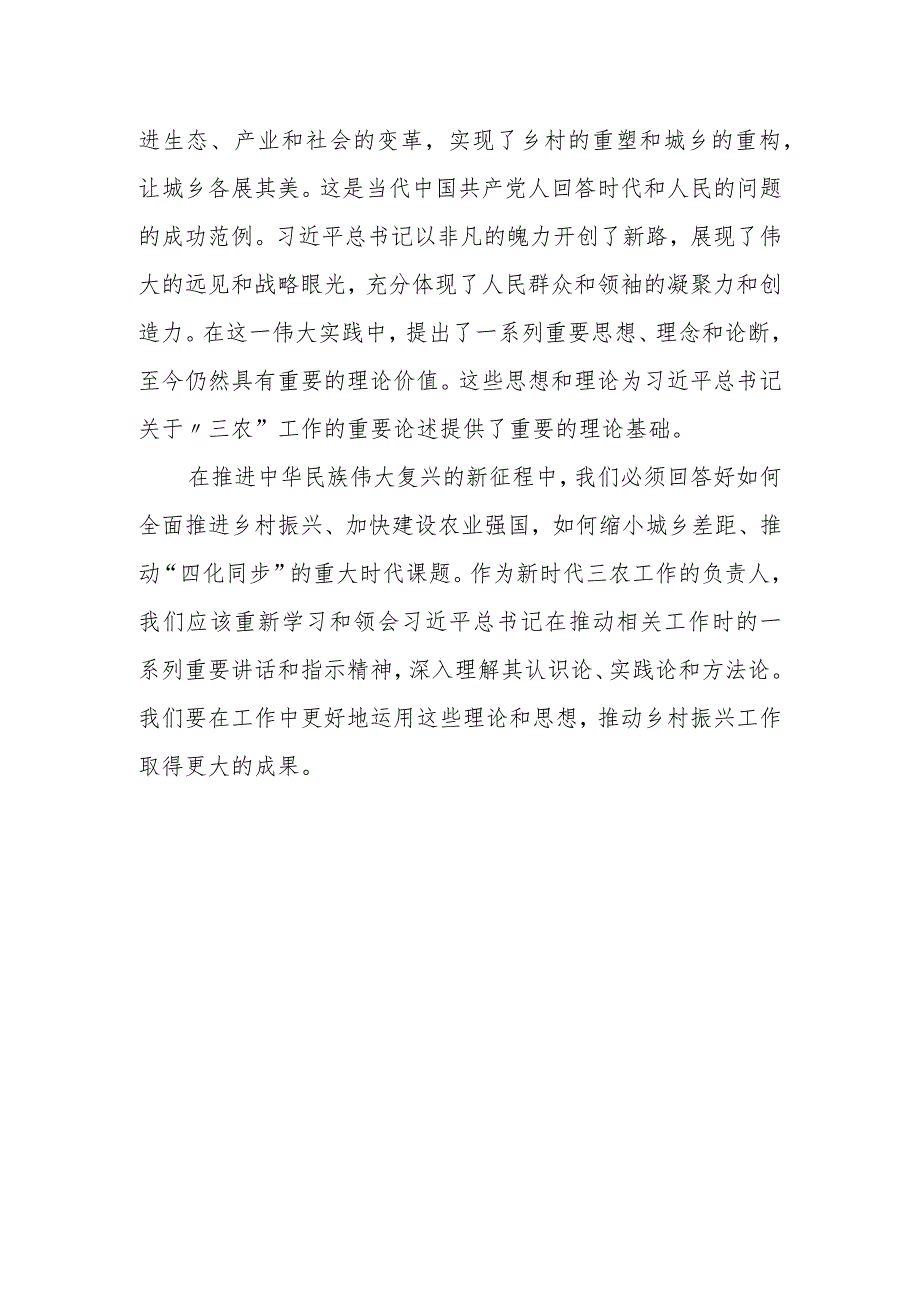 进生态、产业和社会的变革，实现了乡村的重塑和城乡的重构，让城乡各展其美。这是当代中国共产党人回答时代和人民的问题的成功范例。习近平总书记以非凡的魄力开创了新路，展现了伟大的远见和战略眼光，充分体现了人民群众和领袖的凝聚力和创造力。在这一伟大实践中，提出了一系列重要思想、理念和论断，至今仍然具有重要的理论价值。这些思想和理论为习近平总书记关于〃三农”工作的重要论述提供了重要的理论基础。

在推进中华民族伟大复兴的新征程中，我们必须回答好如何全面推进乡村振兴、加快建设农业强国，如何缩小城乡差距、推动“四化同步”的重大时代课题。作为新时代三农工作的负责人，我们应该重新学习和领会习近平总书记在推动相关工作时的一系列重要讲话和指示精神，深入理解其认识论、实践论和方法论。我们要在工作中更好地运用这些理论和思想，推动乡村振兴工作取得更大的成果。